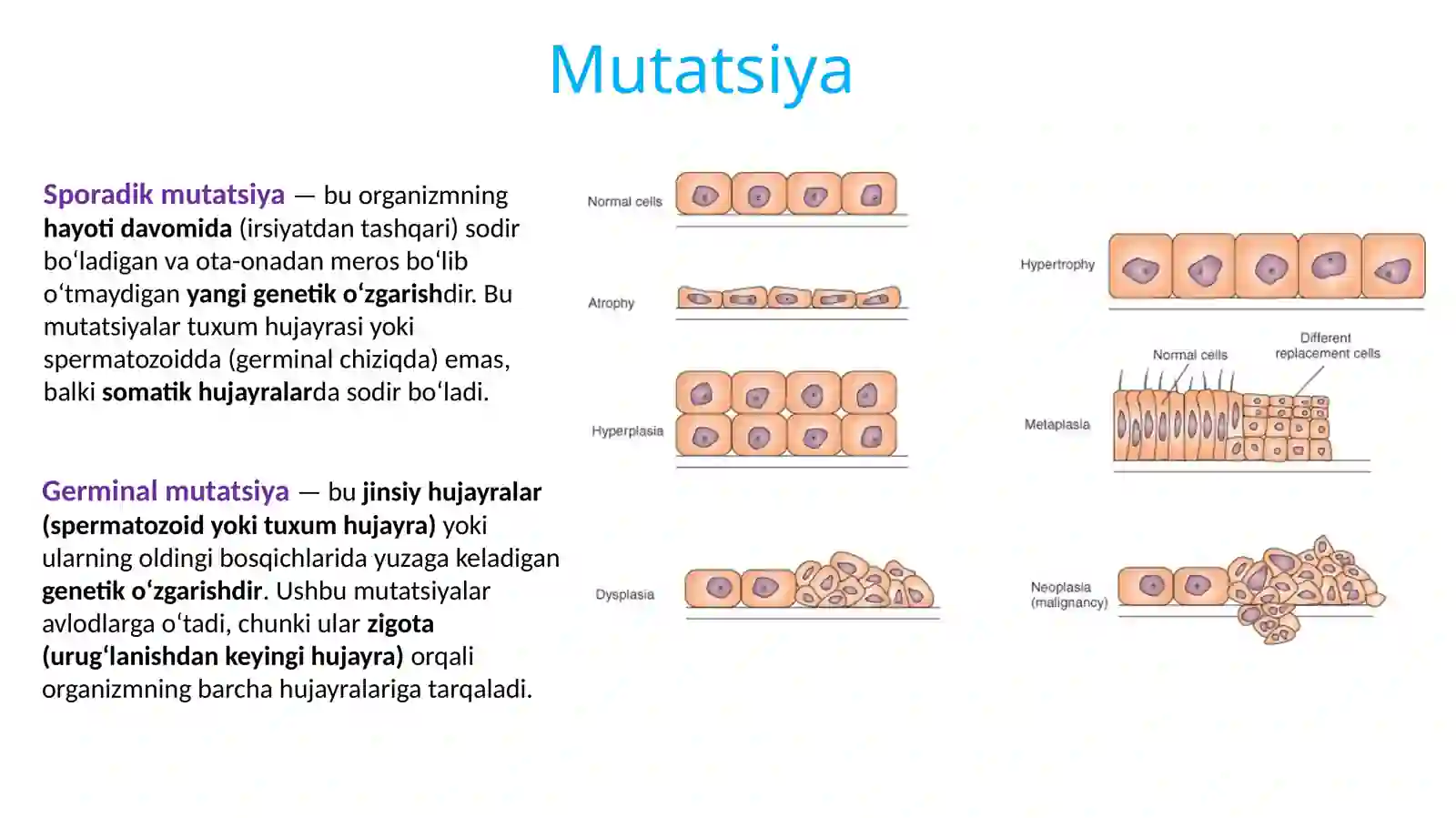 Mutatsiya

Sporadik mutatsiya — bu organizmning hayoti davomida (irsiyatdan tashqari) sodir bo‘ladigan va ota-onadan meros bo‘lib o‘tmaydigan yangi genetik o‘zgarishdir. Bu mutatsiyalar tuxum hujayrasi yoki spermatozoidda (germinal chiziqda) emas, balki somatik hujayralarda sodir bo‘ladi.

Germinal mutatsiya — bu jinsiy hujayralar (spermatozoid yoki tuxum hujayra) yoki ularning oldingi bosqichlarida yuzaga keladigan genetik o‘zgarishdir. Ushbu mutatsiyalar avlodlarga o‘tadi, chunki ular zigota (urug‘lanishdan keyingi hujayra) orqali organizmning barcha hujayralariga tarqaladi.

Normal cells

Atrophy

Hyperplasia

Dysplasia

Hypertrophy

Normal cells

Different replacement cells

Metaplasia

Neoplasia (malignancy)